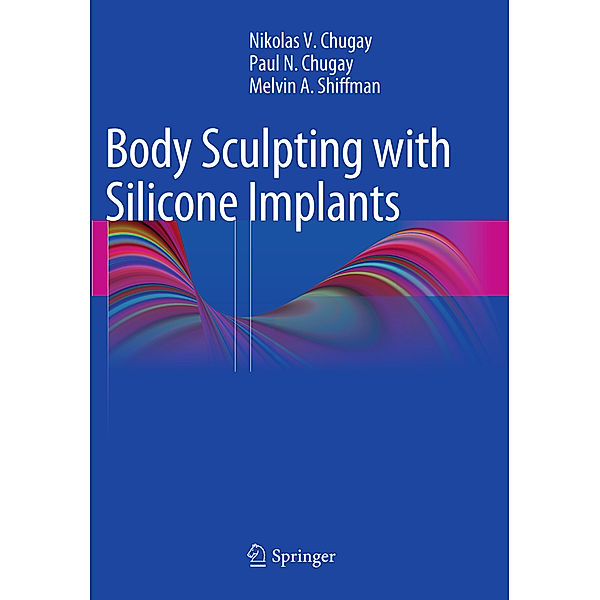 Nikolas V. Chugay
Paul N. Chugay
Melvin A. Shiffman

Body Sculpting with Silicone Implants

Springer